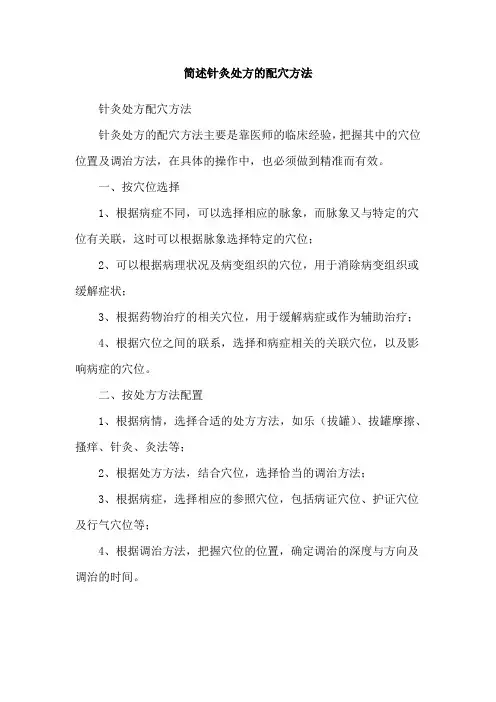 简述针灸处方的配穴方法

针灸处方配穴方法

针灸处方的配穴方法主要是靠医师的临床经验，把握其中的穴位位置及调治方法，在具体的操作中，也必须做到精准而有效。

一、按穴位选择

1、根据病症不同，可以选择相应的脉象，而脉象又与特定的穴位有关联，这时可以根据脉象选择特定的穴位；

2、可以根据病理状况及病变组织的穴位，用于消除病变组织或缓解症状；

3、根据药物治疗的相关穴位，用于缓解病症或作为辅助治疗；

4、根据穴位之间的联系，选择和病症相关的关联穴位，以及影响病症的穴位。

二、按处方方法配置

1、根据病情，选择合适的处方方法，如乐（拔罐）、拔罐摩擦、搔痒、针灸、灸法等；

2、根据处方方法，结合穴位，选择恰当的调治方法；

3、根据病症，选择相应的参照穴位，包括病证穴位、护证穴位及行气穴位等；

4、根据调治方法，把握穴位的位置，确定调治的深度与方向及调治的时间。